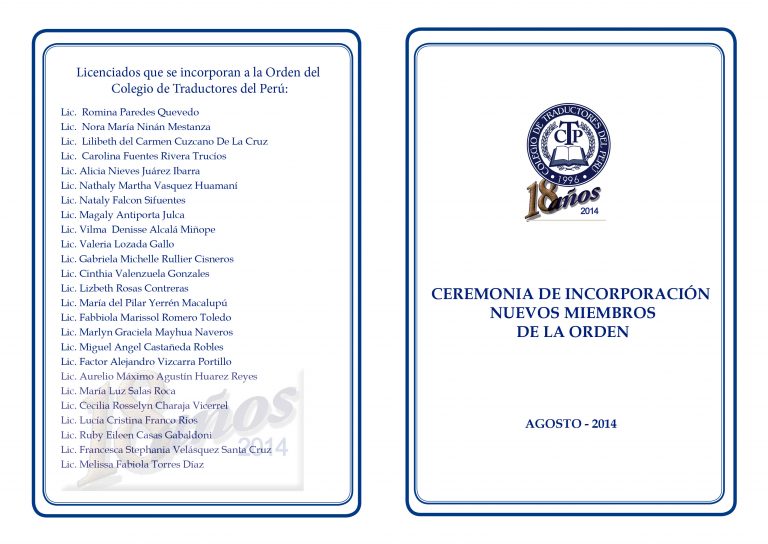 Licenciados que se incorporan a la Orden del Colegio de Traductores del Perú:

Lic. Romina Paredes Quevedo
Lic. Nora María Ninán Mestanza
Lic. Lilibeth del Carmen Cuzcano De La Cruz
Lic. Carolina Fuentes Rivera Trucíos
Lic. Alicia Nieves Juárez Ibarra
Lic. Nathaly Martha Vasquez Huamaní
Lic. Nataly Falcon Sifuentes
Lic. Magaly Antiporta Julca
Lic. Vilma Denisse Alcalá Miñope
Lic. Valeria Lozada Gallo
Lic. Gabriela Michelle Rullier Cisneros
Lic. Cinthia Valenzuela Gonzales
Lic. Lizbeth Rosas Contreras
Lic. María del Pilar Yerrén Macalupú
Lic. Fabbiola Marissol Romero Toledo
Lic. Marlyn Graciela Mayhua Naveros
Lic. Miguel Angel Castañeda Robles
Lic. Factor Alejandro Vizcarra Portillo
Lic. Aurelio Máximo Agustín Huarez Reyes
Lic. María Luz Salas Roca
Lic. Cecilia Rosselyn Charaja Vicerrel
Lic. Lucía Cristina Franco Ríos
Lic. Ruby Eileen Casas Gabaldoni
Lic. Francesca Stephania Velásquez Santa Cruz
Lic. Melissa Fabiola Torres Díaz

18 años 2014

COLEGIO DE TRADUCTORES DEL PERÚ
CTP
1996

18 años 2014

CEREMONIA DE INCORPORACIÓN
NUEVOS MIEMBROS
DE LA ORDEN

AGOSTO - 2014